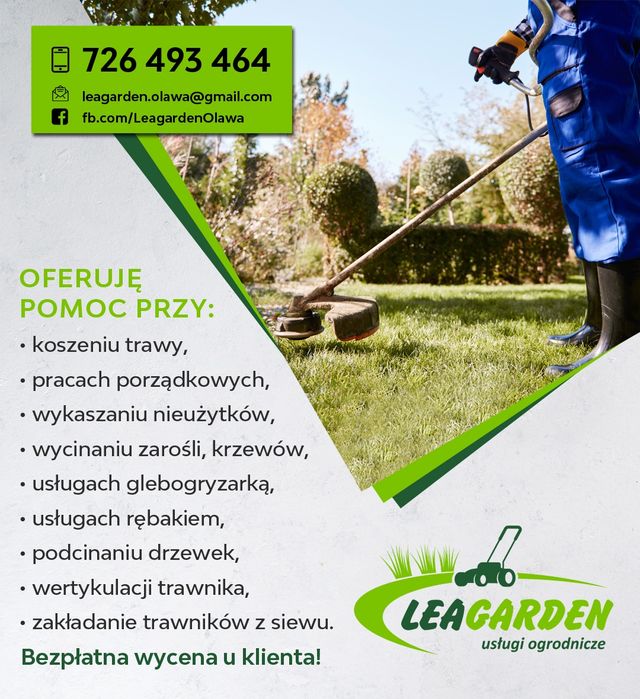 726 493 464

leagarden.olawa@gmail.com

fb.com/LeagardenOlawa

OFERUJĘ POMOC PRZY:

• koszeniu trawy,
• pracach porządkowych,
• wykaszaniu nieużytków,
• wycinaniu zarośli, krzewów,
• usługach glebogryzarką,
• usługach rębakiem,
• podcinaniu drzewek,
• wertykulacji trawnika,
• zakładanie trawników z siewu.

Bezpłatna wycena u klienta!

LEAGARDEN
usługi ogrodnicze